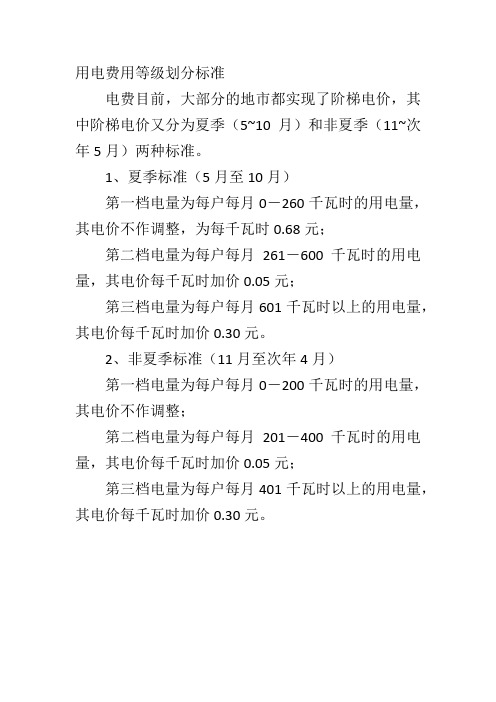 用电费用等级划分标准

电费目前，大部分的地市都实现了阶梯电价，其中阶梯电价又分为夏季（5~10 月）和非夏季（11~次年 5 月）两种标准。

1、夏季标准（5 月至 10 月）

第一档电量为每户每月 0－260 千瓦时的用电量，其电价不作调整，为每千瓦时 0.68 元；

第二档电量为每户每月 261－600 千瓦时的用电量，其电价每千瓦时加价 0.05 元；

第三档电量为每户每月 601 千瓦时以上的用电量，其电价每千瓦时加价 0.30 元。

2、非夏季标准（11 月至次年 4 月）

第一档电量为每户每月 0－200 千瓦时的用电量，其电价不作调整；

第二档电量为每户每月 201－400 千瓦时的用电量，其电价每千瓦时加价 0.05 元；

第三档电量为每户每月 401 千瓦时以上的用电量，其电价每千瓦时加价 0.30 元。